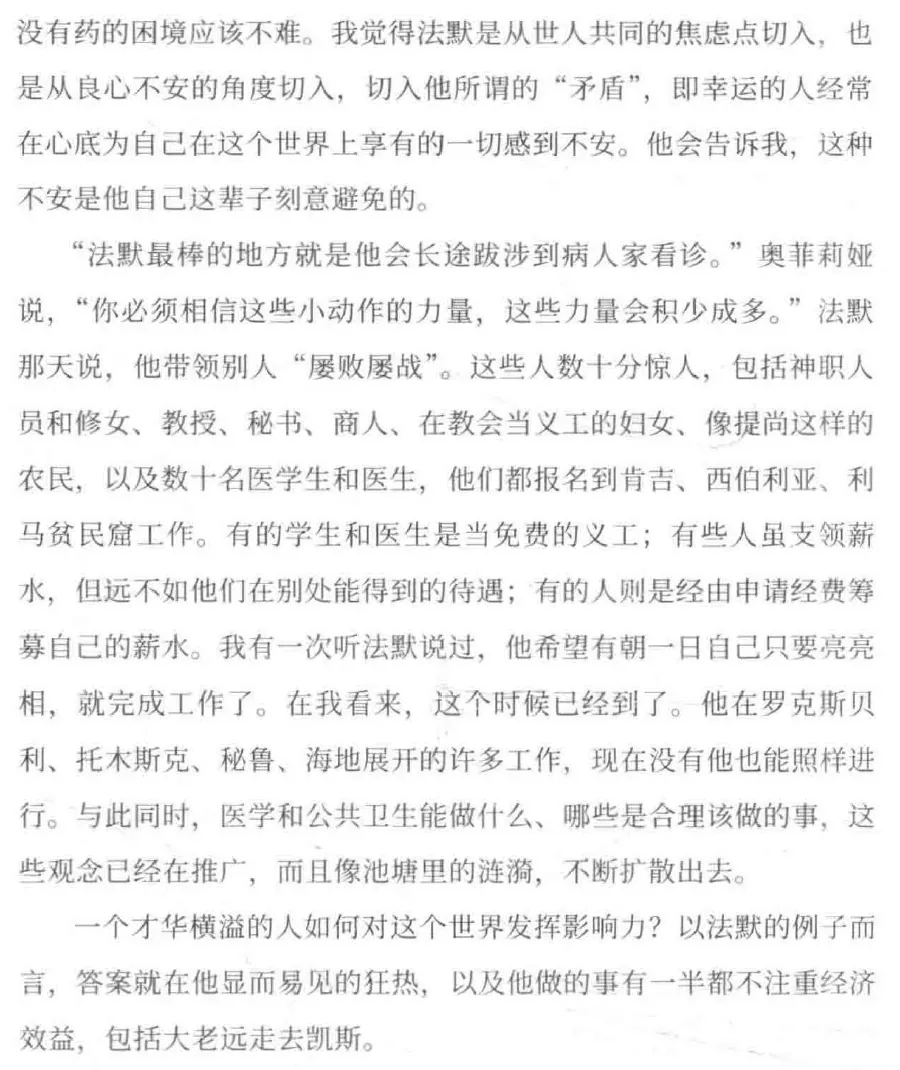 没有药的困境应该不难。我觉得法默是从世人共同的焦虑点切入，也是从良心不安的角度切入，切入他所谓的“矛盾”，即幸运的人经常在心底为自己在这个世界上享有的一切感到不安。他会告诉我，这种不安是他自己这辈子刻意避免的。

“法默最棒的地方就是他会长途跋涉到病人家看诊。”奥菲莉娅说，“你必须相信这些小动作的力量，这些力量会积少成多。”法默那天说，他带领别人“屡败屡战”。这些人数十分惊人，包括神职人员和修女、教授、秘书、商人、在教会当义工的妇女、像提尚这样的农民，以及数十名医学生和医生，他们都报名到肯吉、西伯利亚、利马贫民窟工作。有的学生和医生是当免费的义工；有些人虽支领薪水，但远不如他们在别处能得到的待遇；有的人则是经由申请经费筹募自己的薪水。我有一次听法默说过，他希望有朝一日自己只要亮亮相，就完成工作了。在我看来，这个时候已经到了。他在罗克斯贝利、托木斯克、秘鲁、海地展开的许多工作，现在没有他也能照样进行。与此同时，医学和公共卫生能做什么、哪些是合理该做的事，这些观念已经在推广，而且像池塘里的涟漪，不断扩散出去。

一个才华横溢的人如何对这个世界发挥影响力？以法默的例子而言，答案就在他显而易见的狂热，以及他做的事有一半都不注重经济效益，包括大老远走去凯斯。